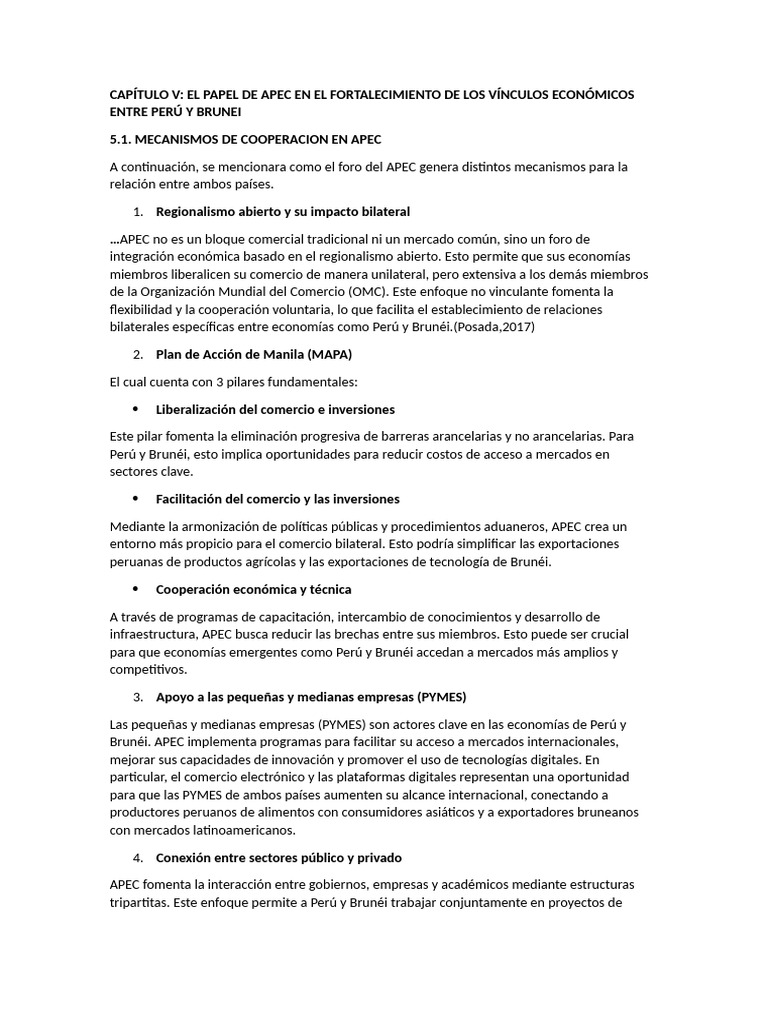 CAPÍTULO V: EL PAPEL DE APEC EN EL FORTALECIMIENTO DE LOS VÍNCULOS ECONÓMICOS ENTRE PERÚ Y BRUNEI

5.1. MECANISMOS DE COOPERACION EN APEC

A continuación, se mencionara como el foro del APEC genera distintos mecanismos para la relación entre ambos países.

1. Regionalismo abierto y su impacto bilateral

...APEC no es un bloque comercial tradicional ni un mercado común, sino un foro de integración económica basado en el regionalismo abierto. Esto permite que sus economías miembros liberalicen su comercio de manera unilateral, pero extensiva a los demás miembros de la Organización Mundial del Comercio (OMC). Este enfoque no vinculante fomenta la flexibilidad y la cooperación voluntaria, lo que facilita el establecimiento de relaciones bilaterales específicas entre economías como Perú y Brunéi.(Posada,2017)

2. Plan de Acción de Manila (MAPA)

El cual cuenta con 3 pilares fundamentales:

• Liberalización del comercio e inversiones

Este pilar fomenta la eliminación progresiva de barreras arancelarias y no arancelarias. Para Perú y Brunéi, esto implica oportunidades para reducir costos de acceso a mercados en sectores clave.

• Facilitación del comercio y las inversiones

Mediante la armonización de políticas públicas y procedimientos aduaneros, APEC crea un entorno más propicio para el comercio bilateral. Esto podría simplificar las exportaciones peruanas de productos agrícolas y las exportaciones de tecnología de Brunéi.

• Cooperación económica y técnica

A través de programas de capacitación, intercambio de conocimientos y desarrollo de infraestructura, APEC busca reducir las brechas entre sus miembros. Esto puede ser crucial para que economías emergentes como Perú y Brunéi accedan a mercados más amplios y competitivos.

3. Apoyo a las pequeñas y medianas empresas (PYMES)

Las pequeñas y medianas empresas (PYMES) son actores clave en las economías de Perú y Brunéi. APEC implementa programas para facilitar su acceso a mercados internacionales, mejorar sus capacidades de innovación y promover el uso de tecnologías digitales. En particular, el comercio electrónico y las plataformas digitales representan una oportunidad para que las PYMES de ambos países aumenten su alcance internacional, conectando a productores peruanos de alimentos con consumidores asiáticos y a exportadores bruneanos con mercados latinoamericanos.

4. Conexión entre sectores público y privado

APEC fomenta la interacción entre gobiernos, empresas y académicos mediante estructuras tripartitas. Este enfoque permite a Perú y Brunéi trabajar conjuntamente en proyectos de